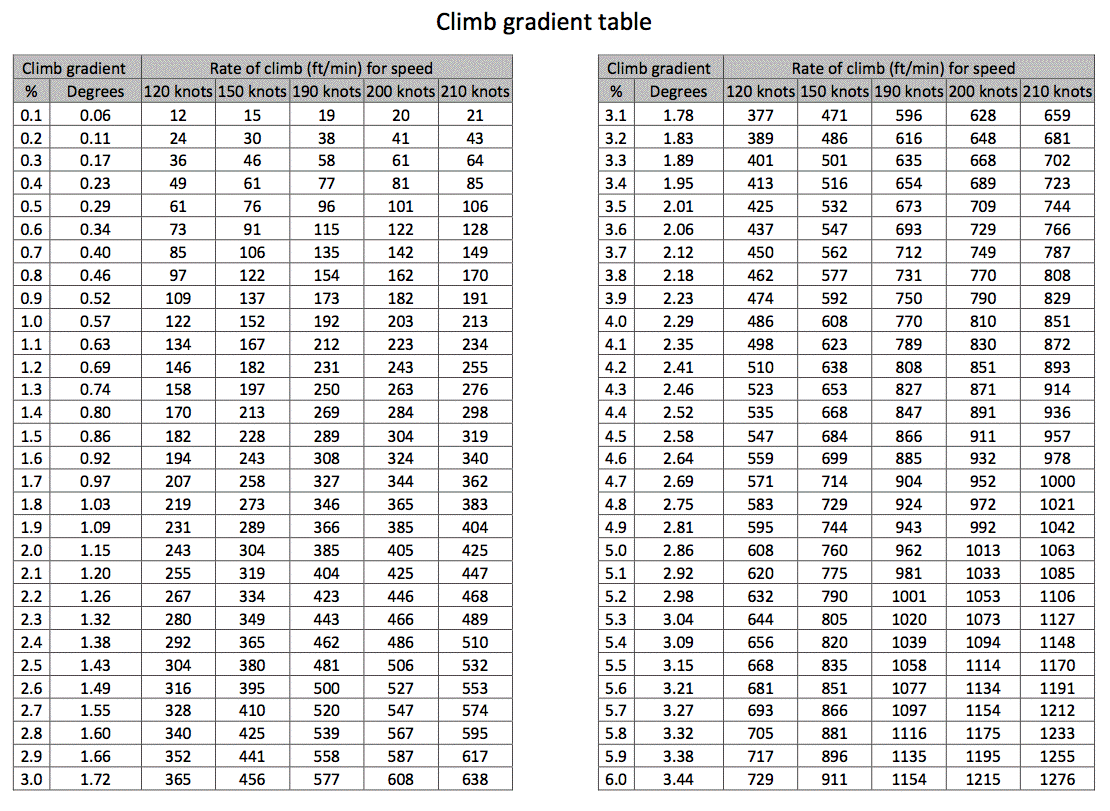 Climb gradient table

| Climb gradient | | Rate of climb (ft/min) for speed | | | | |
|---|---|---|---|---|---|---|
| % | Degrees | 120 knots | 150 knots | 190 knots | 200 knots | 210 knots |
| 0.1 | 0.06 | 12 | 15 | 19 | 20 | 21 |
| 0.2 | 0.11 | 24 | 30 | 38 | 41 | 43 |
| 0.3 | 0.17 | 36 | 46 | 58 | 61 | 64 |
| 0.4 | 0.23 | 49 | 61 | 77 | 81 | 85 |
| 0.5 | 0.29 | 61 | 76 | 96 | 101 | 106 |
| 0.6 | 0.34 | 73 | 91 | 115 | 122 | 128 |
| 0.7 | 0.40 | 85 | 106 | 135 | 142 | 149 |
| 0.8 | 0.46 | 97 | 122 | 154 | 162 | 170 |
| 0.9 | 0.52 | 109 | 137 | 173 | 182 | 191 |
| 1.0 | 0.57 | 122 | 152 | 192 | 203 | 213 |
| 1.1 | 0.63 | 134 | 167 | 212 | 223 | 234 |
| 1.2 | 0.69 | 146 | 182 | 231 | 243 | 255 |
| 1.3 | 0.74 | 158 | 197 | 250 | 263 | 276 |
| 1.4 | 0.80 | 170 | 213 | 269 | 284 | 298 |
| 1.5 | 0.86 | 182 | 228 | 289 | 304 | 319 |
| 1.6 | 0.92 | 194 | 243 | 308 | 324 | 340 |
| 1.7 | 0.97 | 207 | 258 | 327 | 344 | 362 |
| 1.8 | 1.03 | 219 | 273 | 346 | 365 | 383 |
| 1.9 | 1.09 | 231 | 289 | 366 | 385 | 404 |
| 2.0 | 1.15 | 243 | 304 | 385 | 405 | 425 |
| 2.1 | 1.20 | 255 | 319 | 404 | 425 | 447 |
| 2.2 | 1.26 | 267 | 334 | 423 | 446 | 468 |
| 2.3 | 1.32 | 280 | 349 | 443 | 466 | 489 |
| 2.4 | 1.38 | 292 | 365 | 462 | 486 | 510 |
| 2.5 | 1.43 | 304 | 380 | 481 | 506 | 532 |
| 2.6 | 1.49 | 316 | 395 | 500 | 527 | 553 |
| 2.7 | 1.55 | 328 | 410 | 520 | 547 | 574 |
| 2.8 | 1.60 | 340 | 425 | 539 | 567 | 595 |
| 2.9 | 1.66 | 352 | 441 | 558 | 587 | 617 |
| 3.0 | 1.72 | 365 | 456 | 577 | 608 | 638 |

| Climb gradient | | Rate of climb (ft/min) for speed | | | | |
|---|---|---|---|---|---|---|
| % | Degrees | 120 knots | 150 knots | 190 knots | 200 knots | 210 knots |
| 3.1 | 1.78 | 377 | 471 | 596 | 628 | 659 |
| 3.2 | 1.83 | 389 | 486 | 616 | 648 | 681 |
| 3.3 | 1.89 | 401 | 501 | 635 | 668 | 702 |
| 3.4 | 1.95 | 413 | 516 | 654 | 689 | 723 |
| 3.5 | 2.01 | 425 | 532 | 673 | 709 | 744 |
| 3.6 | 2.06 | 437 | 547 | 693 | 729 | 766 |
| 3.7 | 2.12 | 450 | 562 | 712 | 749 | 787 |
| 3.8 | 2.18 | 462 | 577 | 731 | 770 | 808 |
| 3.9 | 2.23 | 474 | 592 | 750 | 790 | 829 |
| 4.0 | 2.29 | 486 | 608 | 770 | 810 | 851 |
| 4.1 | 2.35 | 498 | 623 | 789 | 830 | 872 |
| 4.2 | 2.41 | 510 | 638 | 808 | 851 | 893 |
| 4.3 | 2.46 | 523 | 653 | 827 | 871 | 914 |
| 4.4 | 2.52 | 535 | 668 | 847 | 891 | 936 |
| 4.5 | 2.58 | 547 | 684 | 866 | 911 | 957 |
| 4.6 | 2.64 | 559 | 699 | 885 | 932 | 978 |
| 4.7 | 2.69 | 571 | 714 | 904 | 952 | 1000 |
| 4.8 | 2.75 | 583 | 729 | 924 | 972 | 1021 |
| 4.9 | 2.81 | 595 | 744 | 943 | 992 | 1042 |
| 5.0 | 2.86 | 608 | 760 | 962 | 1013 | 1063 |
| 5.1 | 2.92 | 620 | 775 | 981 | 1033 | 1085 |
| 5.2 | 2.98 | 632 | 790 | 1001 | 1053 | 1106 |
| 5.3 | 3.04 | 644 | 805 | 1020 | 1073 | 1127 |
| 5.4 | 3.09 | 656 | 820 | 1039 | 1094 | 1148 |
| 5.5 | 3.15 | 668 | 835 | 1058 | 1114 | 1170 |
| 5.6 | 3.21 | 681 | 851 | 1077 | 1134 | 1191 |
| 5.7 | 3.27 | 693 | 866 | 1097 | 1154 | 1212 |
| 5.8 | 3.32 | 705 | 881 | 1116 | 1175 | 1233 |
| 5.9 | 3.38 | 717 | 896 | 1135 | 1195 | 1255 |
| 6.0 | 3.44 | 729 | 911 | 1154 | 1215 | 1276 |